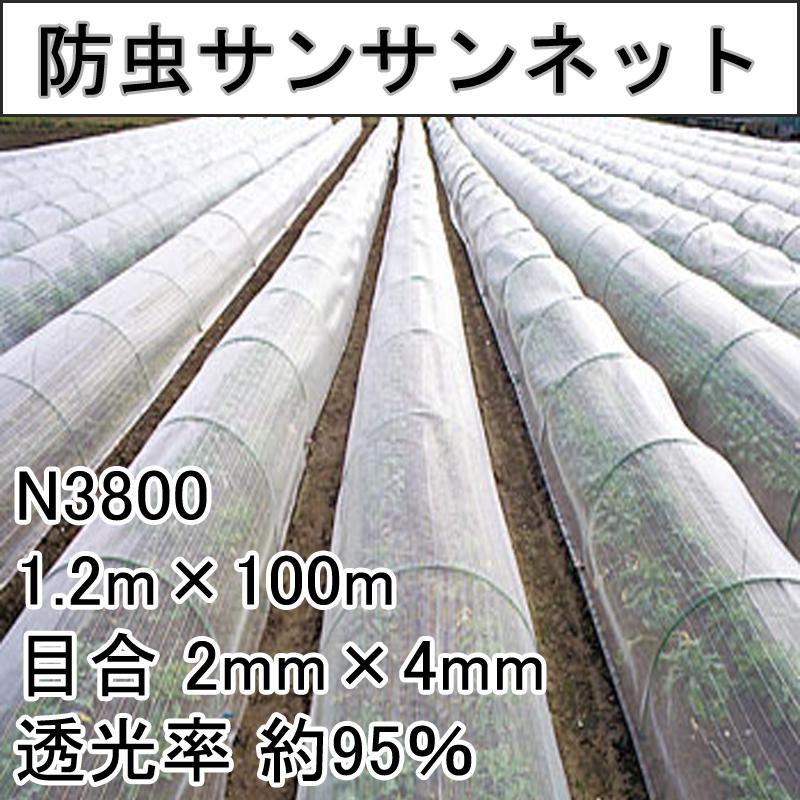 防虫サンサンネット

N3800
1.2m × 100m
目合 2mm × 4mm
透光率 約95%